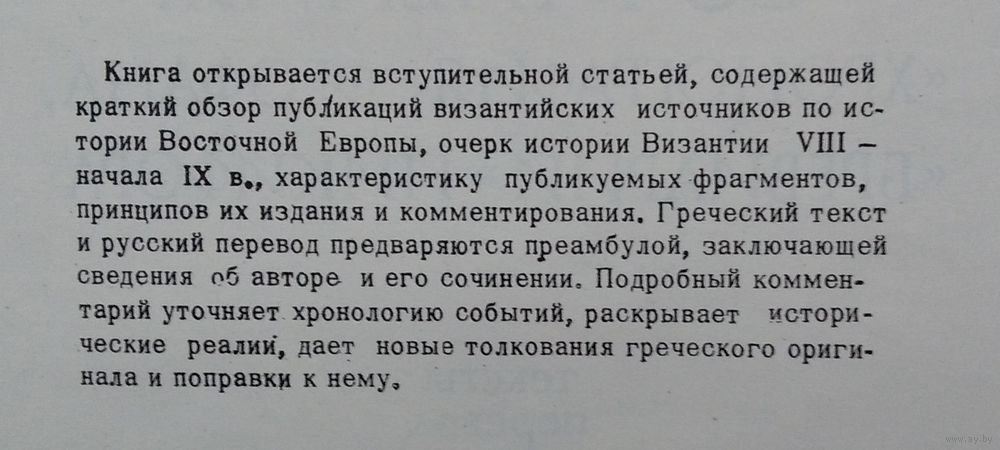 Книга открывается вступительной статьей, содержащей краткий обзор публикаций византийских источников по истории Восточной Европы, очерк истории Византии VIII – начала IX в., характеристику публикуемых фрагментов, принципов их издания и комментирования. Греческий текст и русский перевод предваряются преамбулой, заключающей сведения об авторе и его сочинении. Подробный комментарий уточняет хронологию событий, раскрывает исторические реалии, дает новые толкования греческого оригинала и поправки к нему.